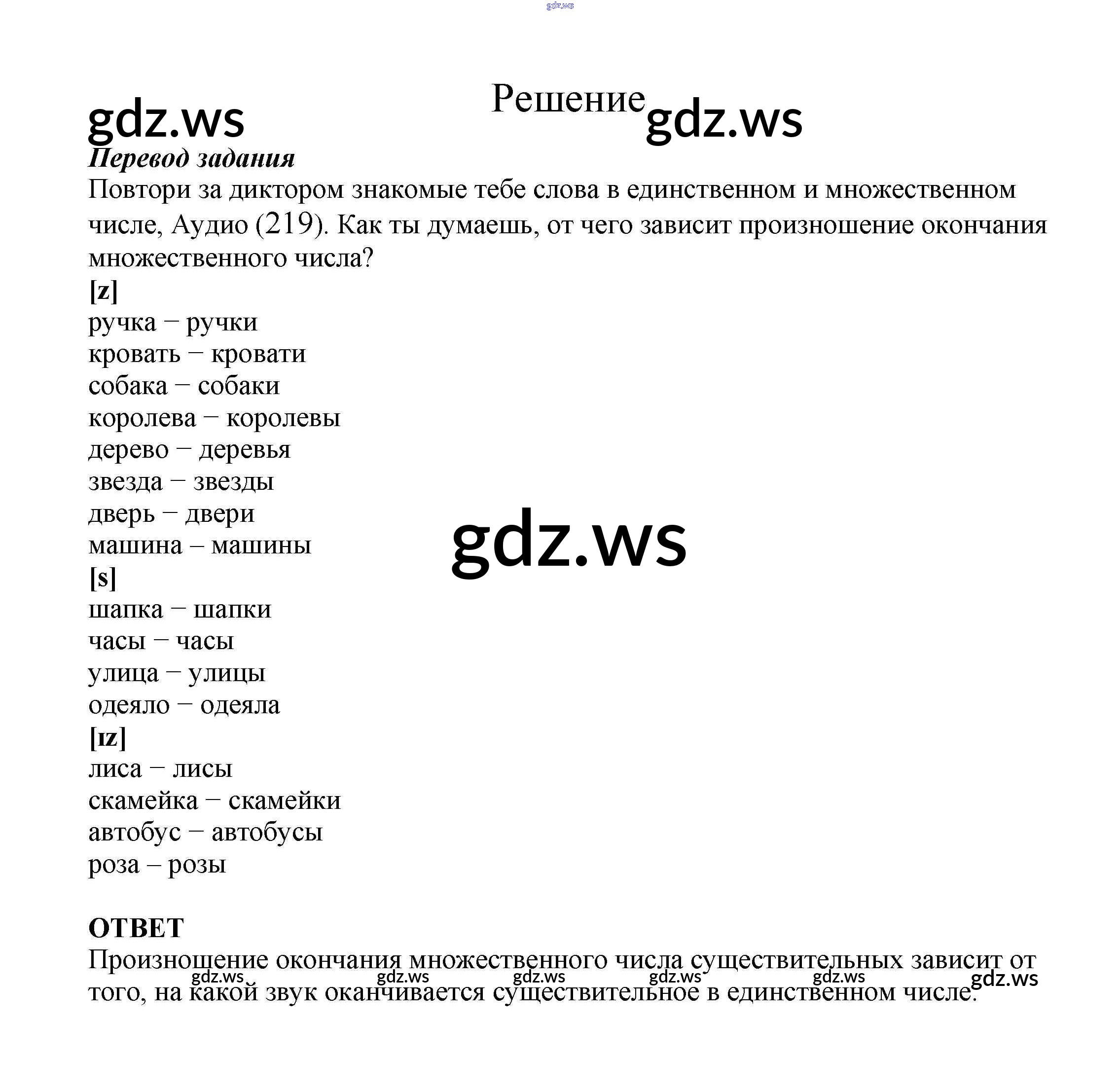 Решение

Перевод задания

Повтори за диктором знакомые тебе слова в единственном и множественном числе, Аудио (219). Как ты думаешь, от чего зависит произношение окончания множественного числа?

[z]
ручка – ручки
кровать – кровати
собака – собаки
королева – королевы
дерево – деревья
звезда – звезды
дверь – двери
машина – машины

[s]
шапка – шапки
часы – часы
улица – улицы
одеяло – одеяла

[ɪz]
лиса – лисы
скамейка – скамейки
автобус – автобусы
роза – розы

ОТВЕТ

Произношение окончания множественного числа существительных зависит от того, на какой звук оканчивается существительное в единственном числе.

gdz.ws